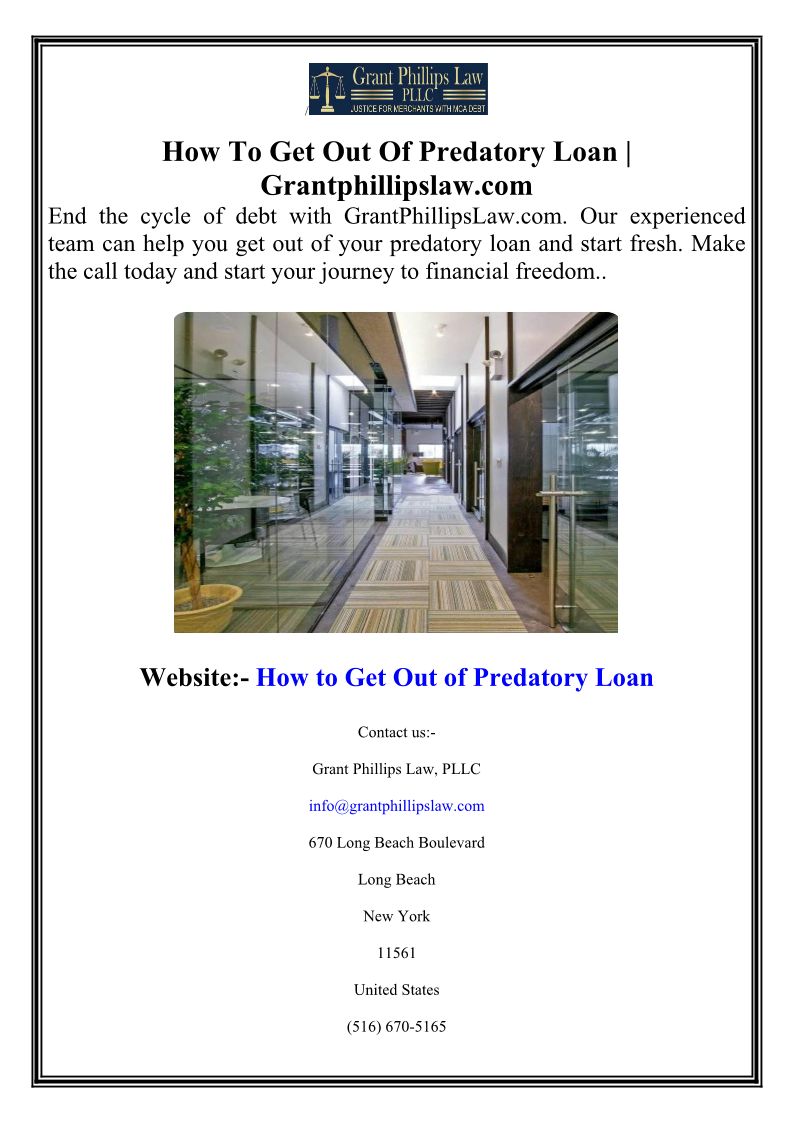 Grant Phillips Law
PLLC
JUSTICE FOR MERCHANTS WITH MCA DEBT

How To Get Out Of Predatory Loan | Grantphillipslaw.com

End the cycle of debt with GrantPhillipsLaw.com. Our experienced team can help you get out of your predatory loan and start fresh. Make the call today and start your journey to financial freedom..

Website:- How to Get Out of Predatory Loan

Contact us:-

Grant Phillips Law, PLLC

info@grantphillipslaw.com

670 Long Beach Boulevard

Long Beach

New York

11561

United States

(516) 670-5165